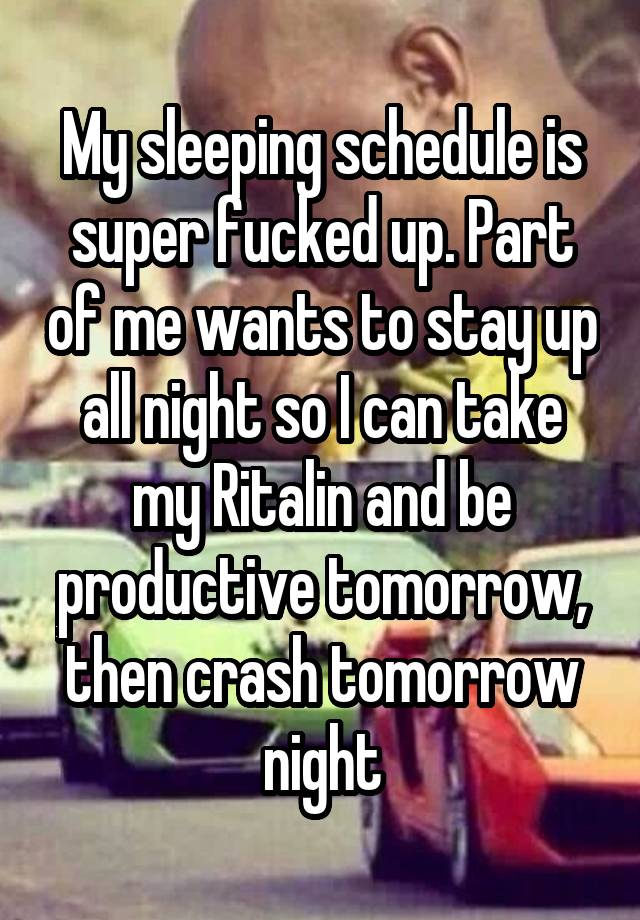 My sleeping schedule is super fucked up. Part of me wants to stay up all night so I can take my Ritalin and be productive tomorrow, then crash tomorrow night